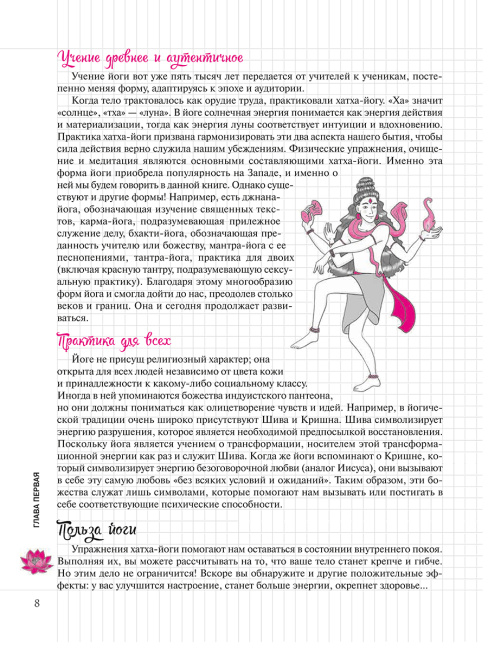 Учение древнее и аутентичное

Учение йоги вот уже пять тысяч лет передается от учителей к ученикам, постепенно меняя форму, адаптируясь к эпохе и аудитории.

Когда тело трактовалось как орудие труда, практиковали хатха-йогу. «Ха» значит «солнце», «тха» — «луна». В йоге солнечная энергия понимается как энергия действия и материализации, тогда как энергия луны соответствует интуиции и вдохновению. Практика хатха-йоги призвана гармонизировать эти два аспекта нашего бытия, чтобы сила действия верно служила нашим убеждениям. Физические упражнения, очищение и медитация являются основными составляющими хатха-йоги. Именно эта форма йоги приобрела популярность на Западе, и именно о ней мы будем говорить в данной книге. Однако существуют и другие формы! Например, есть джнана-йога, обозначающая изучение священных текстов, карма-йога, подразумевающая прилежное служение делу, бхакти-йога, обозначающая преданность учителю или божеству, мантра-йога с ее песнопениями, тантра-йога, практика для двоих (включая красную тантру, подразумевающую сексуальную практику). Благодаря этому многообразию форм йога и смогла дойти до нас, преодолев столько веков и границ. Она и сегодня продолжает развиваться.

Практика для всех

Йоге не присущ религиозный характер; она открыта для всех людей независимо от цвета кожи и принадлежности к какому-либо социальному классу. Иногда в ней упоминаются божества индуистского пантеона, но они должны пониматься как олицетворение чувств и идей. Например, в йогической традиции очень широко присутствуют Шива и Кришна. Шива символизирует энергию разрушения, которое является необходимой предпосылкой восстановления. Поскольку йога является учением о трансформации, носителем этой трансформационной энергии как раз и служит Шива. Когда же йоги вспоминают о Кришне, который символизирует энергию безоговорочной любви (аналог Иисуса), они вызывают в себе эту самую любовь «без всяких условий и ожиданий». Таким образом, эти божества служат лишь символами, которые помогают нам вызывать или постигать в себе соответствующие психические способности.

Польза йоги

Упражнения хатха-йоги помогают нам оставаться в состоянии внутреннего покоя. Выполняя их, вы можете рассчитывать на то, что ваше тело станет крепче и гибче. Но этим дело не ограничится! Вскоре вы обнаружите и другие положительные эффекты: у вас улучшится настроение, станет больше энергии, окрепнет здоровье...

ГЛАВА ПЕРВАЯ

8